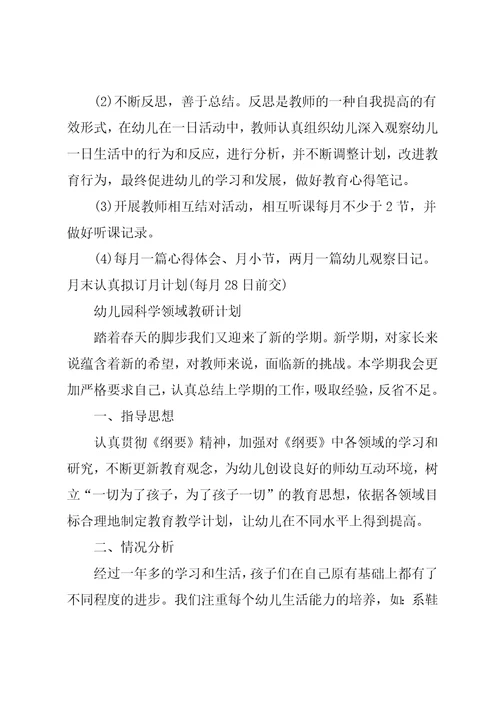 (2)不断反思，善于总结。反思是教师的一种自我提高的有效形式，在幼儿在一日活动中，教师认真组织幼儿深入观察幼儿一日生活中的行为和反应，进行分析，并不断调整计划，改进教育行为，最终促进幼儿的学习和发展，做好教育心得笔记。

(3)开展教师相互结对活动，相互听课每月不少于2节，并做好听课记录。

(4)每月一篇心得体会、月小节，两月一篇幼儿观察日记。月末认真拟订月计划(每月28日前交)

幼儿园科学领域教研计划

踏着春天的脚步我们又迎来了新的学期。新学期，对家长来说蕴含着新的希望，对教师来说，面临新的挑战。本学期我会更加严格要求自己，认真总结上学期的工作，吸取经验，反省不足。

一、指导思想

认真贯彻《纲要》精神，加强对《纲要》中各领域的学习和研究，不断更新教育观念，为幼儿创设良好的师幼互动环境，树立“一切为了孩子，为了孩子一切”的教育思想，依据各领域目标合理地制定教育教学计划，让幼儿在不同水平上得到提高。

二、情况分析

经过一年多的学习和生活，孩子们在自己原有基础上都有了不同程度的进步。我们注重每个幼儿生活能力的培养，如：系鞋